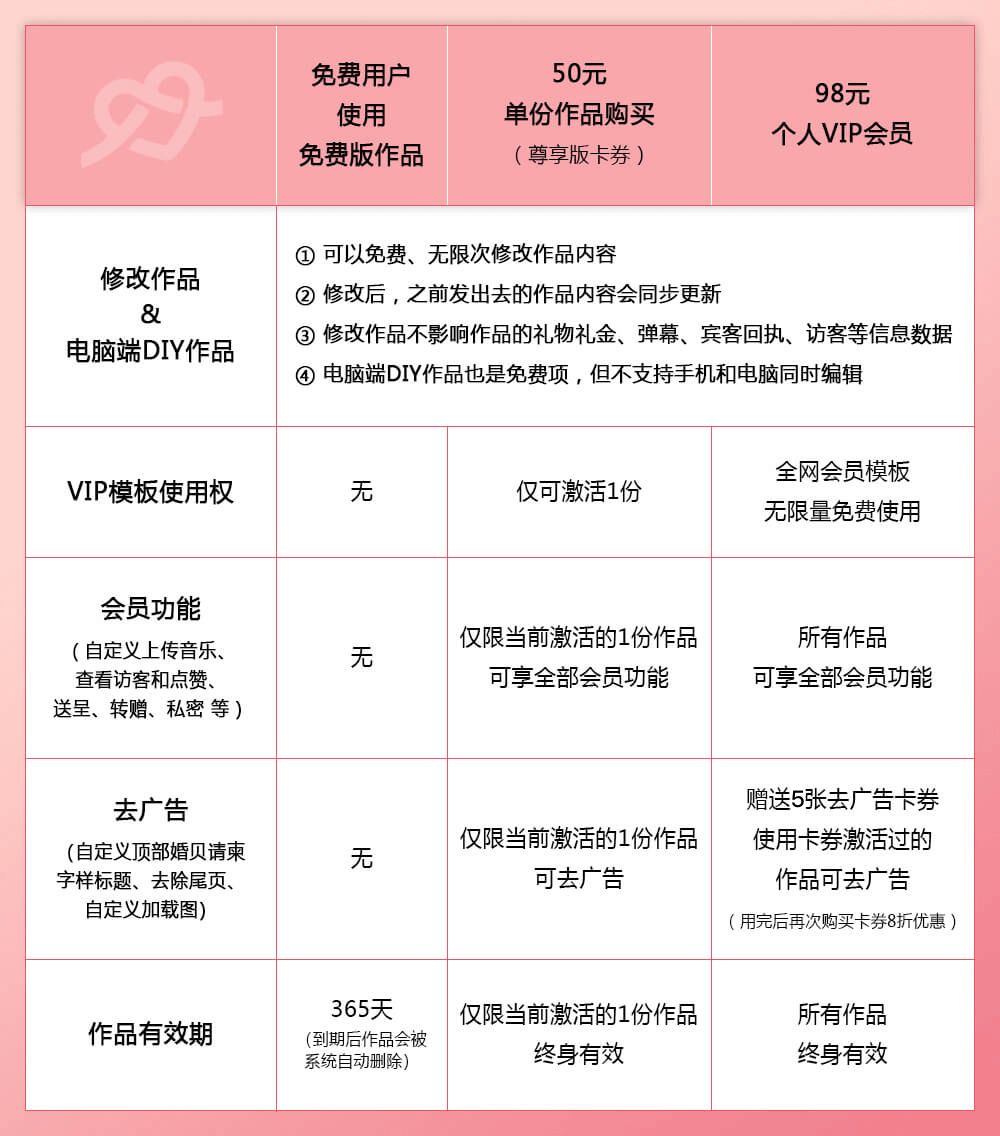 | | 免费用户 使用 免费版作品 | 50元 单份作品购买 （尊享版卡券） | 98元 个人VIP会员 |
|---|---|---|---|
| 修改作品 & 电脑端DIY作品 | ① 可以免费、无限次修改作品内容 ② 修改后，之前发出去的作品内容会同步更新 ③ 修改作品不影响作品的礼物礼金、弹幕、宾客回执、访客等信息数据 ④ 电脑端DIY作品也是免费项，但不支持手机和电脑同时编辑 | | |
| VIP模板使用权 | 无 | 仅可激活1份 | 全网会员模板 无限量免费使用 |
| 会员功能 （自定义上传音乐、查看访客和点赞、送呈、转赠、私密 等） | 无 | 仅限当前激活的1份作品 可享全部会员功能 | 所有作品 可享全部会员功能 |
| 去广告 (自定义顶部婚贝请柬字样标题、去除尾页、自定义加载图) | 无 | 仅限当前激活的1份作品 可去广告 | 赠送5张去广告卡券 使用卡券激活过的 作品可去广告 （用完后再次购买卡券8折优惠） |
| 作品有效期 | 365天 (到期后作品会被系统自动删除) | 仅限当前激活的1份作品 终身有效 | 所有作品 终身有效 |